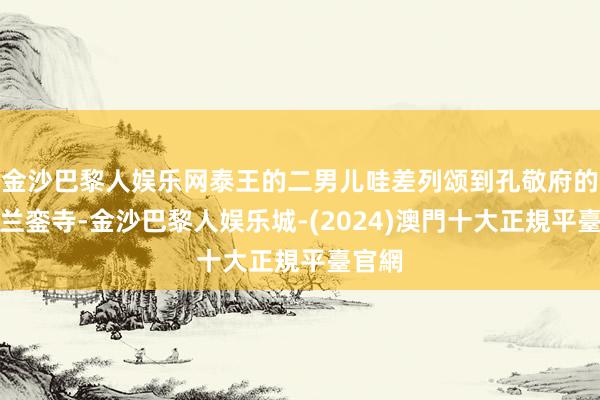 金沙巴黎人娱乐网泰王的二男儿哇差列颂到孔敬府的兰銮寺-金沙巴黎人娱乐城-(2024)澳門十大正規平臺十大正規平臺官網